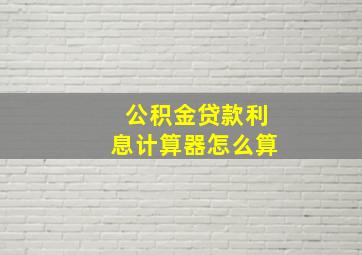 公积金贷款利息计算器怎么算